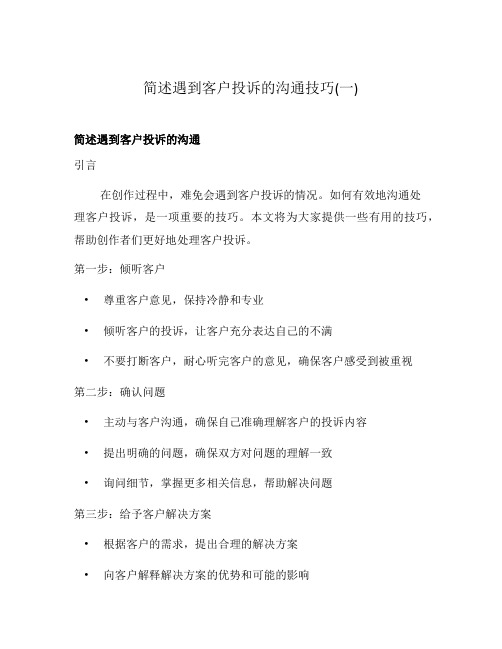 简述遇到客户投诉的沟通技巧(一)

简述遇到客户投诉的沟通

引言

在创作过程中，难免会遇到客户投诉的情况。如何有效地沟通处理客户投诉，是一项重要的技巧。本文将为大家提供一些有用的技巧，帮助创作者们更好地处理客户投诉。

第一步：倾听客户

• 尊重客户意见，保持冷静和专业

• 倾听客户的投诉，让客户充分表达自己的不满

• 不要打断客户，耐心听完客户的意见，确保客户感受到被重视

第二步：确认问题

• 主动与客户沟通，确保自己准确理解客户的投诉内容

• 提出明确的问题，确保双方对问题的理解一致

• 询问细节，掌握更多相关信息，帮助解决问题

第三步：给予客户解决方案

• 根据客户的需求，提出合理的解决方案

• 向客户解释解决方案的优势和可能的影响